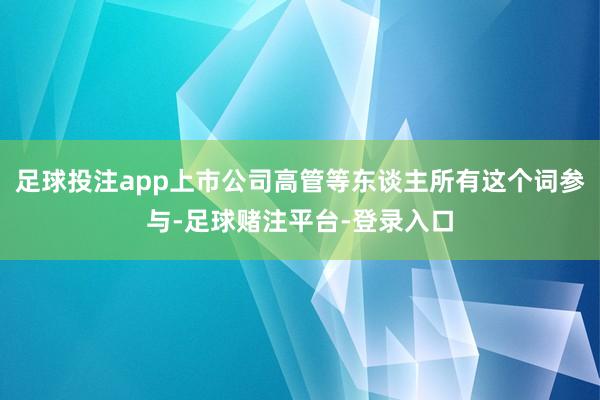 足球投注app上市公司高管等东谈主所有这个词参与-足球赌注平台-登录入口